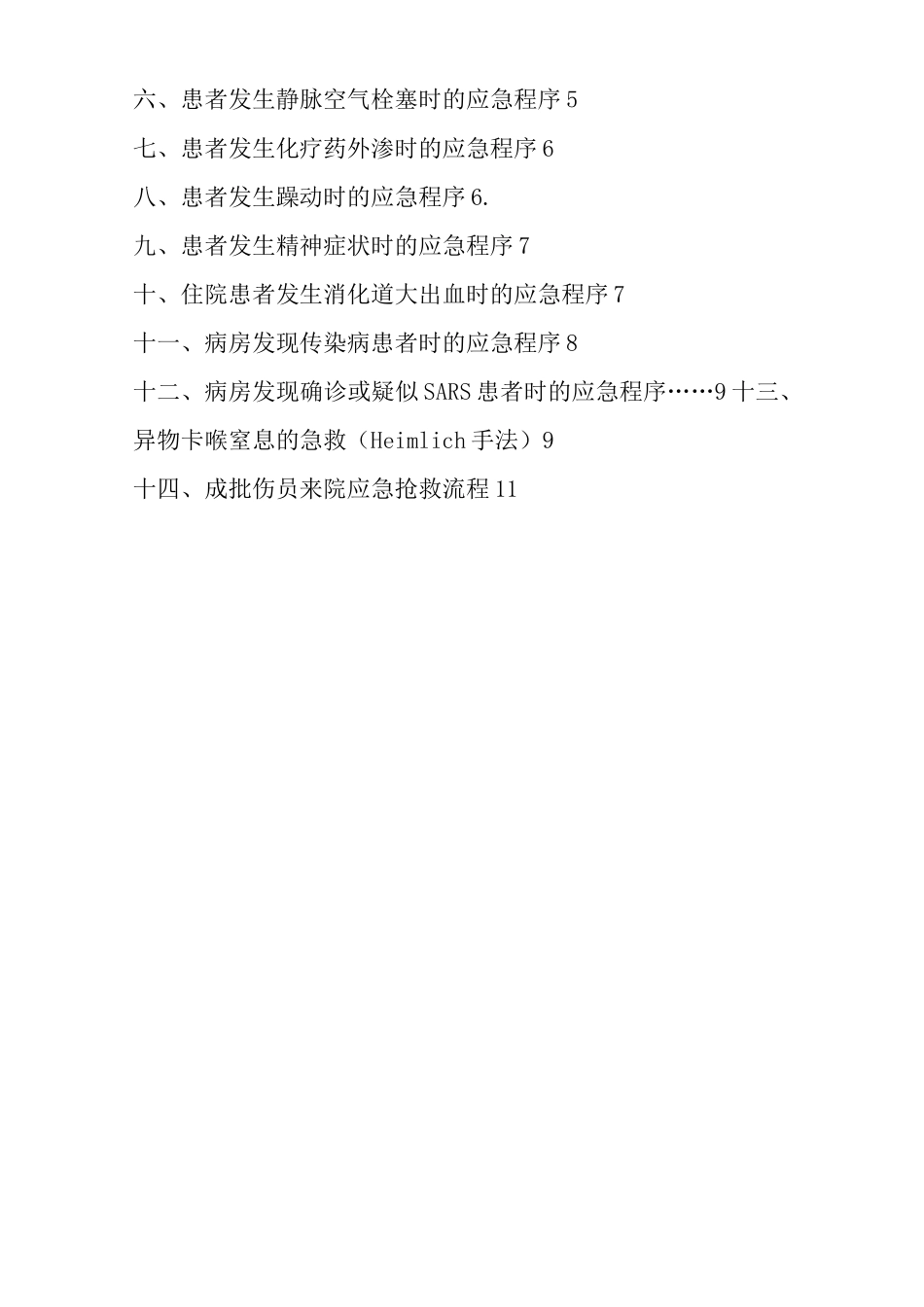 六、患者发生静脉空气栓塞时的应急程序 5

七、患者发生化疗药外渗时的应急程序 6

八、患者发生躁动时的应急程序 6.

九、患者发生精神症状时的应急程序 7

十、住院患者发生消化道大出血时的应急程序 7

十一、病房发现传染病患者时的应急程序 8

十二、病房发现确诊或疑似 SARS 患者时的应急程序……9 十三、异物卡喉窒息的急救（Heimlich 手法）9

十四、成批伤员来院应急抢救流程 11